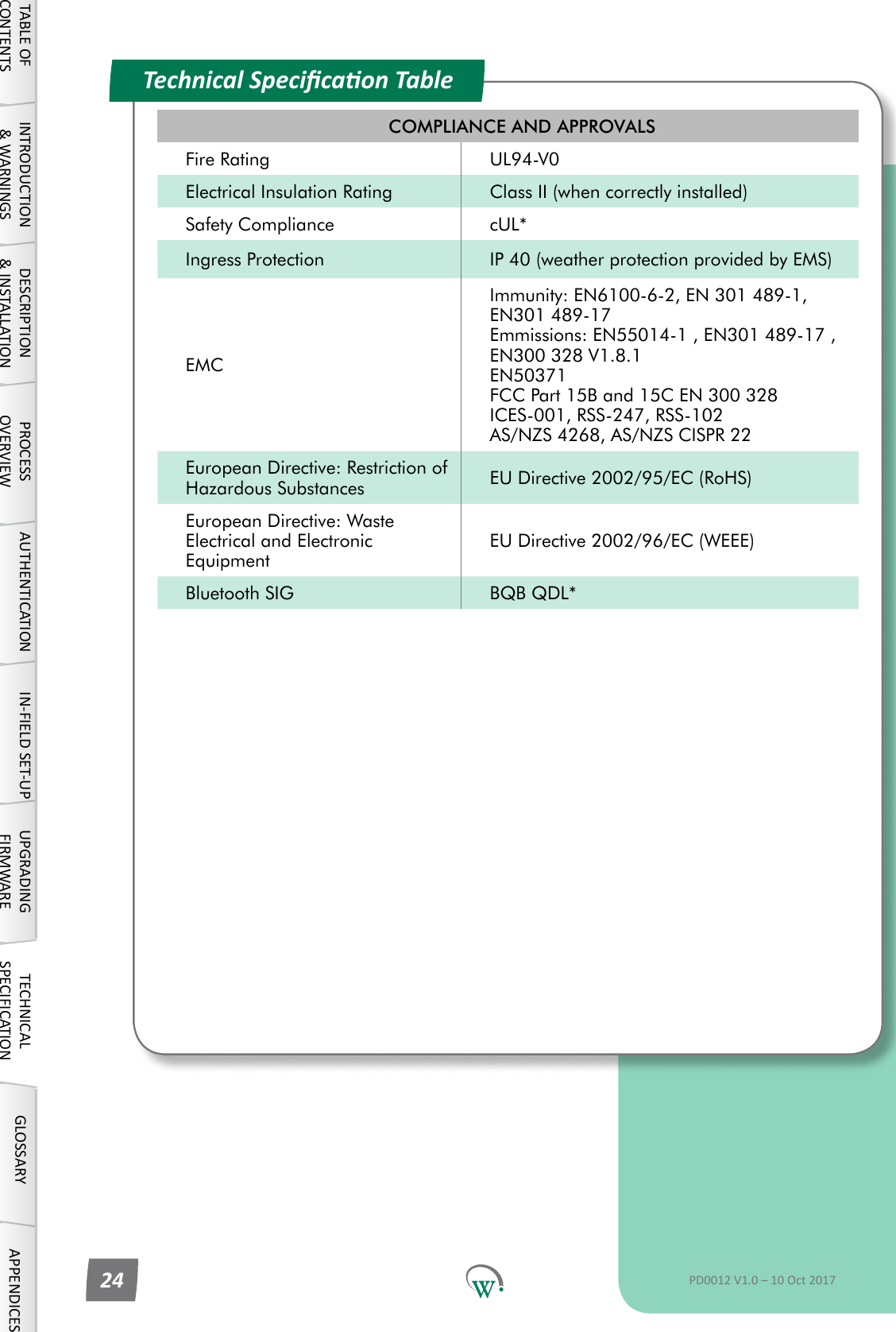 TABLE OF CONTENTS

INTRODUCTION & WARNINGS

DESCRIPTION & INSTALLATION

PROCESS OVERVIEW

AUTHENTICATION

IN-FIELD SET-UP

UPGRADING FIRMWARE

TECHNICAL SPECIFICATION

GLOSSARY

APPENDICES

Technical Specification Table

| COMPLIANCE AND APPROVALS | |
|---|---|
| Fire Rating | UL94-V0 |
| Electrical Insulation Rating | Class II (when correctly installed) |
| Safety Compliance | cUL* |
| Ingress Protection | IP 40 (weather protection provided by EMS) |
| EMC | Immunity: EN6100-6-2, EN 301 489-1, EN301 489-17 Emmissions: EN55014-1 , EN301 489-17 , EN300 328 V1.8.1 EN50371 FCC Part 15B and 15C EN 300 328 ICES-001, RSS-247, RSS-102 AS/NZS 4268, AS/NZS CISPR 22 |
| European Directive: Restriction of Hazardous Substances | EU Directive 2002/95/EC (RoHS) |
| European Directive: Waste Electrical and Electronic Equipment | EU Directive 2002/96/EC (WEEE) |
| Bluetooth SIG | BQB QDL* |

24

W

PD0012 V1.0 – 10 Oct 2017